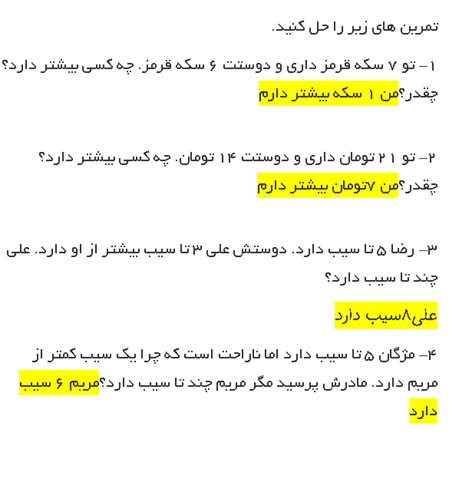 تمرین های زیر را حل کنید.

۱– تو ۷ سکه قرمز داری و دوستت ۶ سکه قرمز. چه کسی بیشتر دارد؟ چقدر؟من ۱ سکه بیشتر دارم

۲– تو ۲۱ تومان داری و دوستت ۱۴ تومان. چه کسی بیشتر دارد؟ چقدر؟من ۷تومان بیشتر دارم

۳– رضا ۵ تا سیب دارد. دوستش علی ۳ تا سیب بیشتر از او دارد. علی چند تا سیب دارد؟

علی۸سیب دارد

۴– مژگان ۵ تا سیب دارد اما ناراحت است که چرا یک سیب کمتر از مریم دارد. مادرش پرسید مگر مریم چند تا سیب دارد؟مریم ۶ سیب دارد